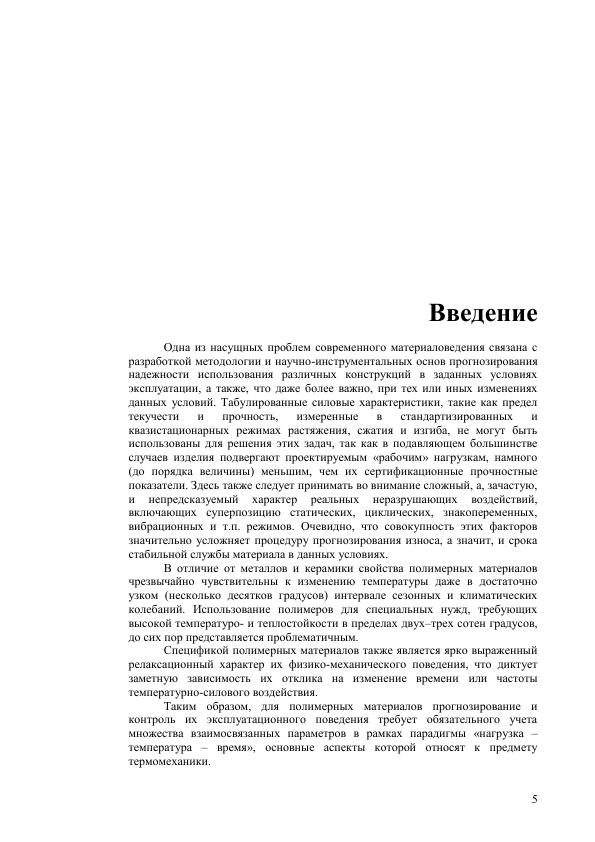 Введение

Одна из насущных проблем современного материаловедения связана с разработкой методологии и научно-инструментальных основ прогнозирования надежности использования различных конструкций в заданных условиях эксплуатации, а также, что даже более важно, при тех или иных изменениях данных условий. Табулированные силовые характеристики, такие как предел текучести и прочность, измеренные в стандартизированных и квазистационарных режимах растяжения, сжатия и изгиба, не могут быть использованы для решения этих задач, так как в подавляющем большинстве случаев изделия подвергают проектируемым «рабочим» нагрузкам, намного (до порядка величины) меньшим, чем их сертификационные прочностные показатели. Здесь также следует принимать во внимание сложный, а, зачастую, и непредсказуемый характер реальных неразрушающих воздействий, включающих суперпозицию статических, циклических, знакопеременных, вибрационных и т.п. режимов. Очевидно, что совокупность этих факторов значительно усложняет процедуру прогнозирования износа, а значит, и срока стабильной службы материала в данных условиях.

В отличие от металлов и керамики свойства полимерных материалов чрезвычайно чувствительны к изменению температуры даже в достаточно узком (несколько десятков градусов) интервале сезонных и климатических колебаний. Использование полимеров для специальных нужд, требующих высокой температуро- и теплостойкости в пределах двух–трех сотен градусов, до сих пор представляется проблематичным.

Спецификой полимерных материалов также является ярко выраженный релаксационный характер их физико-механического поведения, что диктует заметную зависимость их отклика на изменение времени или частоты температурно-силового воздействия.

Таким образом, для полимерных материалов прогнозирование и контроль их эксплуатационного поведения требует обязательного учета множества взаимосвязанных параметров в рамках парадигмы «нагрузка – температура – время», основные аспекты которой относят к предмету термомеханики.

5